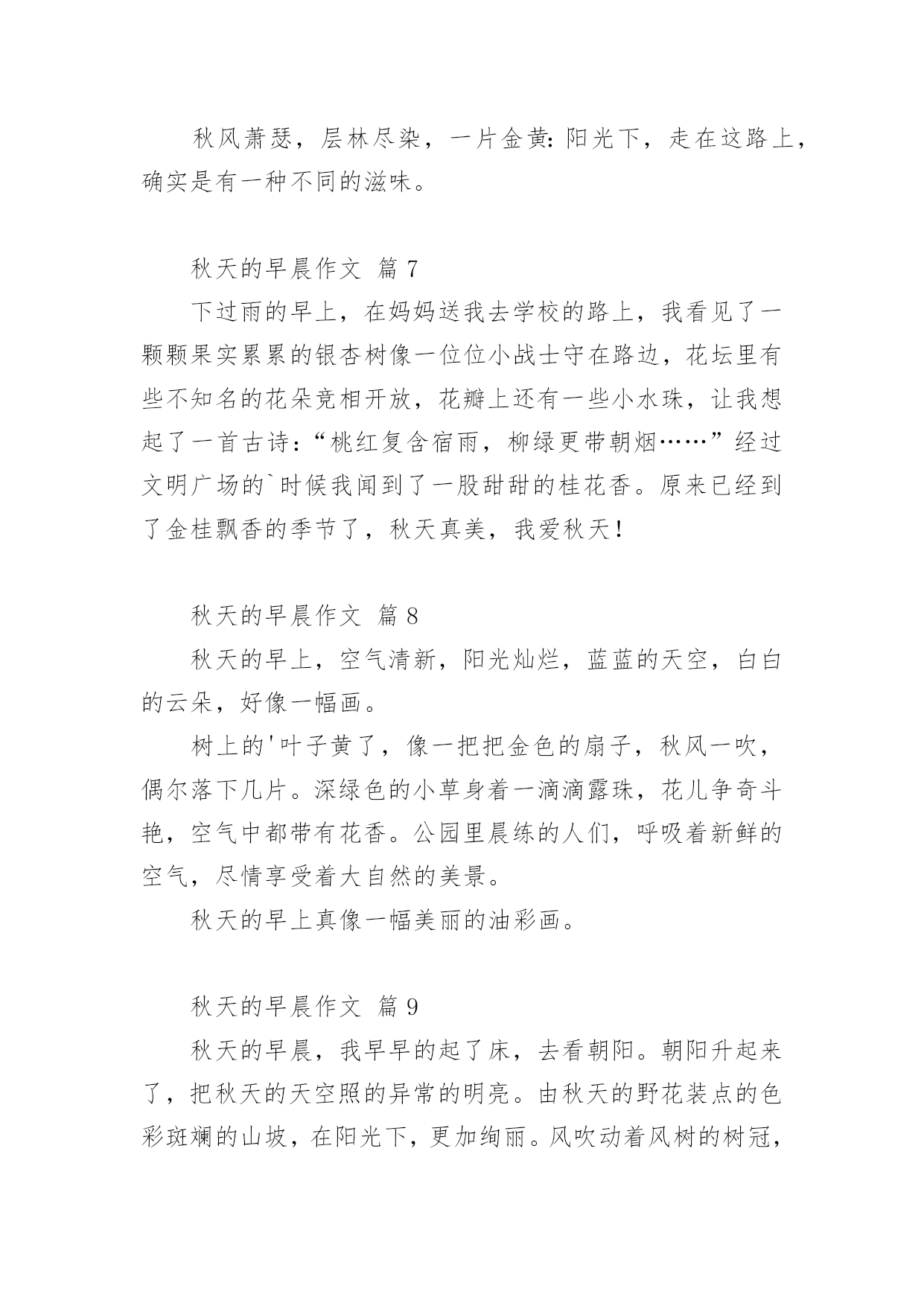 秋风萧瑟，层林尽染，一片金黄:阳光下，走在这路上，确实是有一种不同的滋味。

秋天的早晨作文 篇 7

下过雨的早上，在妈妈送我去学校的路上，我看见了一颗颗果实累累的银杏树像一位位小战士守在路边，花坛里有些不知名的花朵竞相开放，花瓣上还有一些小水珠，让我想起了一首古诗:“桃红复含宿雨，柳绿更带朝烟……”经过文明广场的`时候我闻到了一股甜甜的桂花香。原来已经到了金桂飘香的季节了，秋天真美，我爱秋天!

秋天的早晨作文 篇 8

秋天的早上，空气清新，阳光灿烂，蓝蓝的天空，白白的云朵，好像一幅画。

树上的'叶子黄了，像一把把金色的扇子，秋风一吹，偶尔落下几片。深绿色的小草身着一滴滴露珠，花儿争奇斗艳，空气中都带有花香。公园里晨练的人们，呼吸着新鲜的空气，尽情享受着大自然的美景。

秋天的早上真像一幅美丽的油彩画。

秋天的早晨作文 篇 9

秋天的早晨，我早早的起了床，去看朝阳。朝阳升起来了，把秋天的天空照的异常的明亮。由秋天的野花装点的色彩斑斓的山坡，在阳光下，更加绚丽。风吹动着风树的树冠，